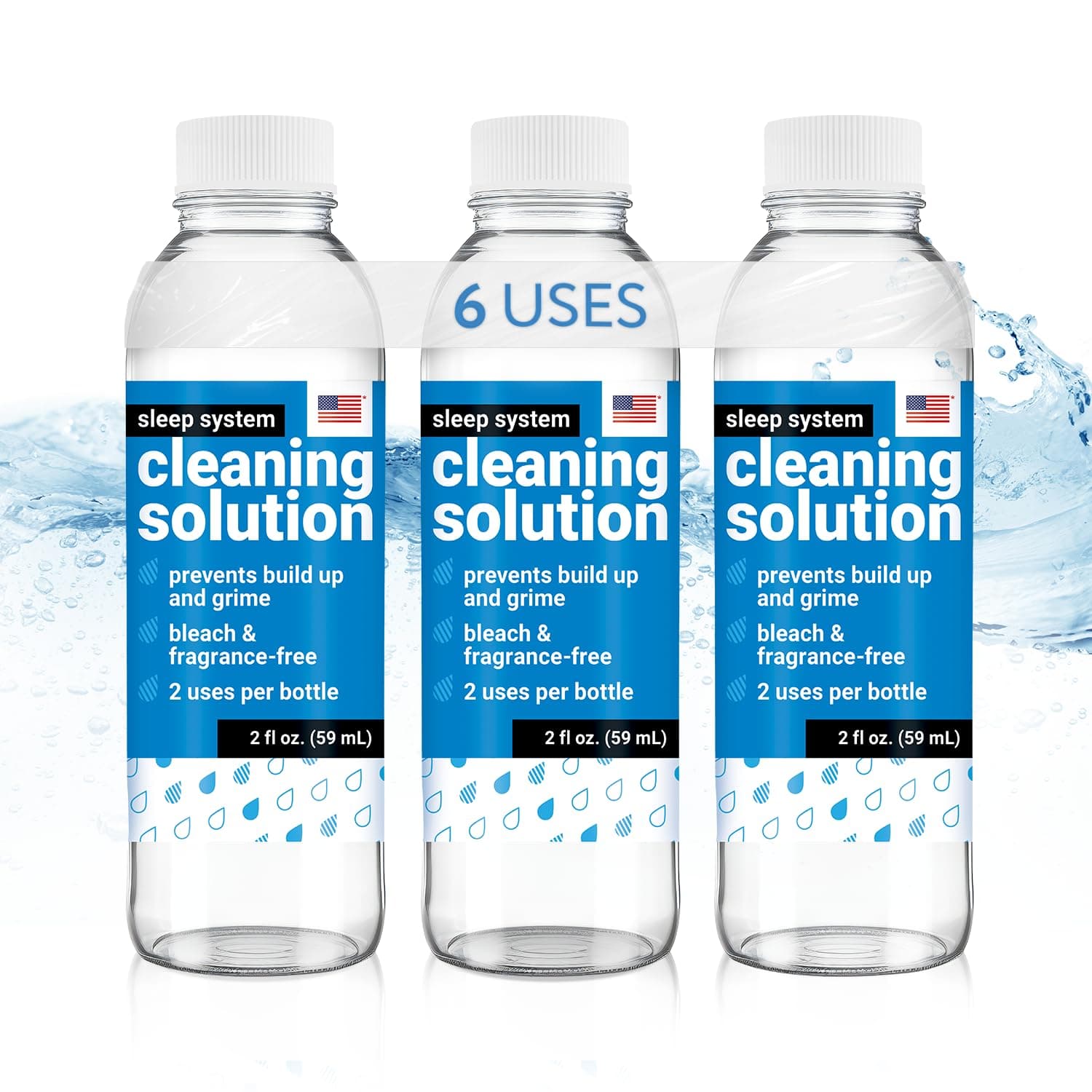 6 USES

sleep system
cleaning solution
prevents build up and grime
bleach & fragrance-free
2 uses per bottle
2 fl oz. (59 mL)

sleep system
cleaning solution
prevents build up and grime
bleach & fragrance-free
2 uses per bottle
2 fl oz. (59 mL)

sleep system
cleaning solution
prevents build up and grime
bleach & fragrance-free
2 uses per bottle
2 fl oz. (59 mL)